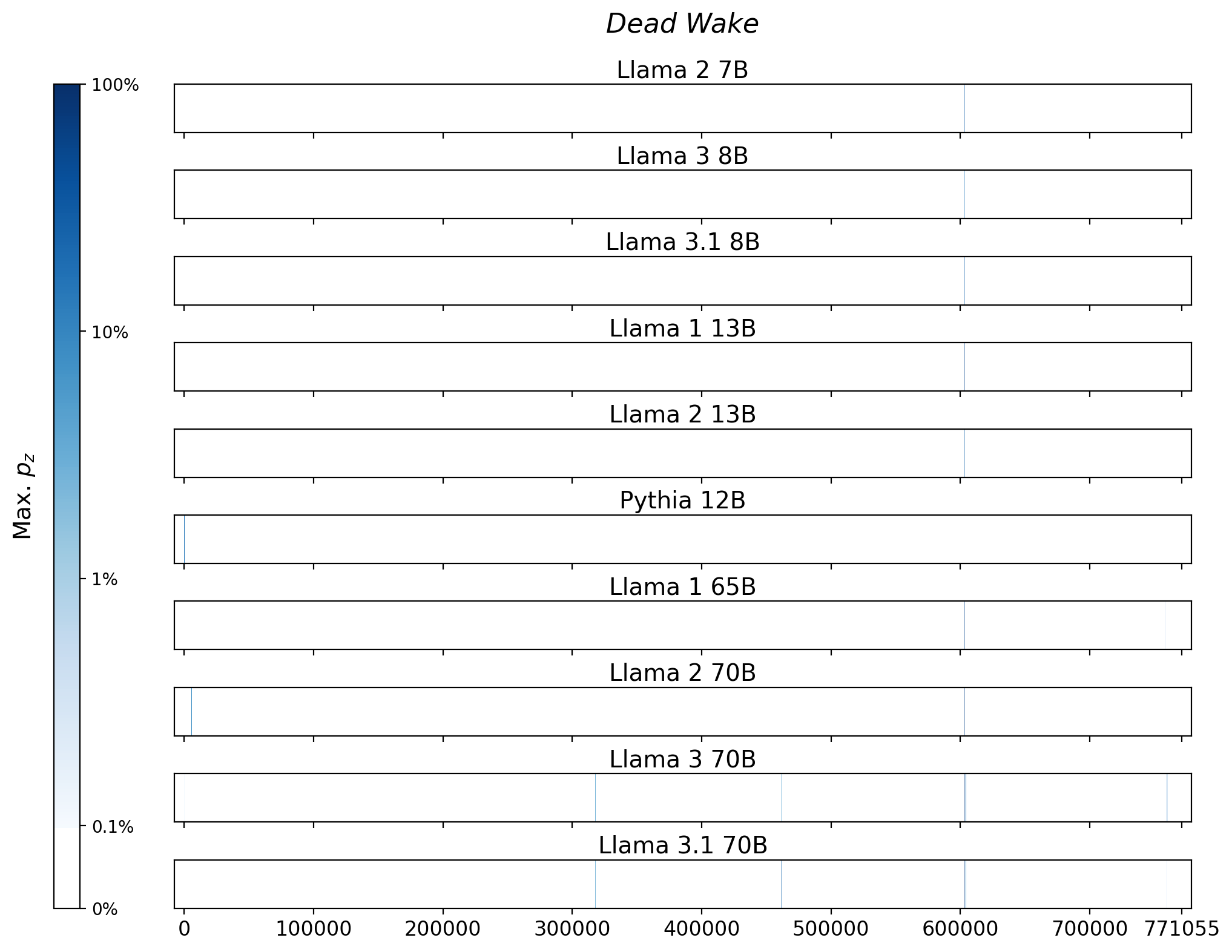 Dead Wake

Max. $p_z$

100%
10%
1%
0.1%
0%

Llama 2 7B

Llama 3 8B

Llama 3.1 8B

Llama 1 13B

Llama 2 13B

Pythia 12B

Llama 1 65B

Llama 2 70B

Llama 3 70B

Llama 3.1 70B

0 100000 200000 300000 400000 500000 600000 700000 771055